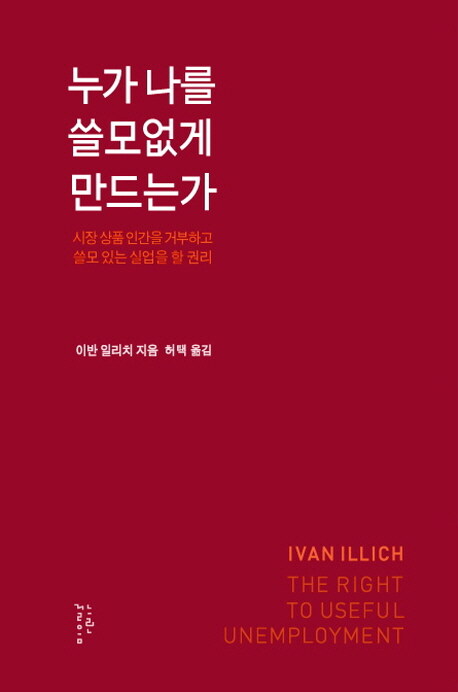 누가 나를
쓸모없게
만드는가

시장 상품 인간을 거부하고
쓸모 있는 실업을 할 권리

이반 일리치 지음 허택 옮김

IVAN ILLICH
THE RIGHT
TO USEFUL
UNEMPLOYMENT

느린걸음